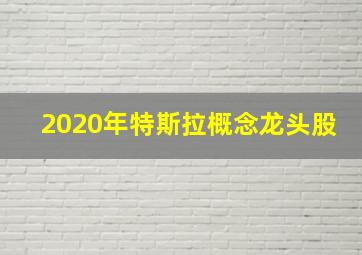 2020年特斯拉概念龙头股